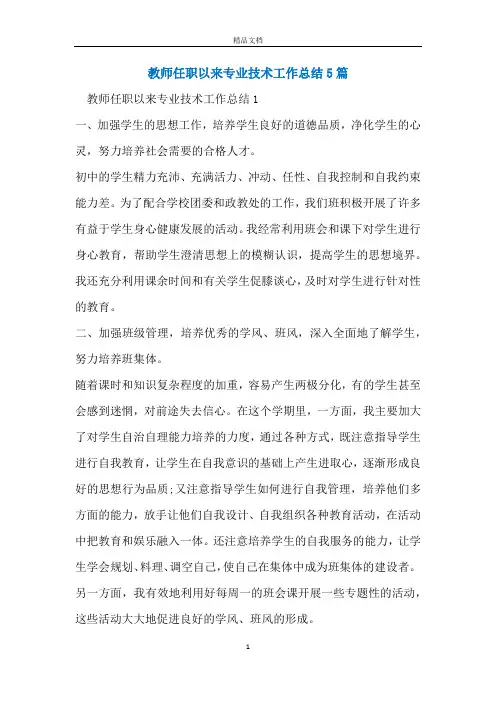 精品文档

教师任职以来专业技术工作总结5篇

教师任职以来专业技术工作总结1

一、加强学生的思想工作，培养学生良好的道德品质，净化学生的心灵，努力培养社会需要的合格人才。

初中的学生精力充沛、充满活力、冲动、任性、自我控制和自我约束能力差。为了配合学校团委和政教处的工作，我们班积极开展了许多有益于学生身心健康发展的活动。我经常利用班会和课下对学生进行身心教育，帮助学生澄清思想上的模糊认识，提高学生的思想境界。我还充分利用课余时间和有关学生促膝谈心，及时对学生进行针对性的教育。

二、加强班级管理，培养优秀的学风、班风，深入全面地了解学生，努力培养班集体。

随着课时和知识复杂程度的加重，容易产生两极分化，有的学生甚至会感到迷惘，对前途失去信心。在这个学期里，一方面，我主要加大了对学生自治自理能力培养的力度，通过各种方式，既注意指导学生进行自我教育，让学生在自我意识的基础上产生进取心，逐渐形成良好的思想行为品质;又注意指导学生如何进行自我管理，培养他们多方面的能力，放手让他们自我设计、自我组织各种教育活动，在活动中把教育和娱乐融入一体。还注意培养学生的自我服务的能力，让学生学会规划、料理、调空自己，使自己在集体中成为班集体的建设者。另一方面，我有效地利用好每周一的班会课开展一些专题性的活动，这些活动大大地促进良好的学风、班风的形成。

1